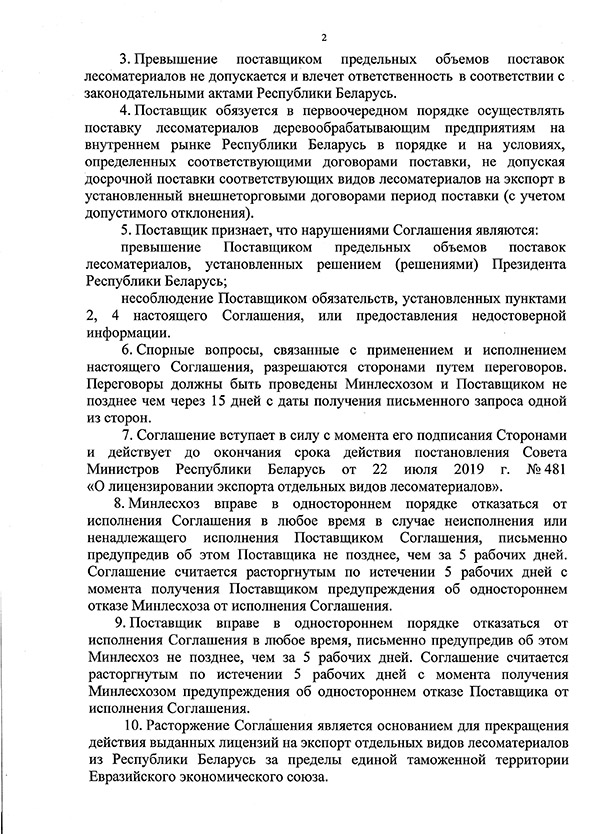 2

3. Превышение поставщиком предельных объемов поставок лесоматериалов не допускается и влечет ответственность в соответствии с законодательными актами Республики Беларусь.

4. Поставщик обязуется в первоочередном порядке осуществлять поставку лесоматериалов деревообрабатывающим предприятиям на внутреннем рынке Республики Беларусь в порядке и на условиях, определенных соответствующими договорами поставки, не допуская досрочной поставки соответствующих видов лесоматериалов на экспорт в установленный внешнеторговыми договорами период поставки (с учетом допустимого отклонения).

5. Поставщик признает, что нарушениями Соглашения являются:

превышение Поставщиком предельных объемов поставок лесоматериалов, установленных решением (решениями) Президента Республики Беларусь;

несоблюдение Поставщиком обязательств, установленных пунктами 2, 4 настоящего Соглашения, или предоставления недостоверной информации.

6. Спорные вопросы, связанные с применением и исполнением настоящего Соглашения, разрешаются сторонами путем переговоров. Переговоры должны быть проведены Минлесхозом и Поставщиком не позднее чем через 15 дней с даты получения письменного запроса одной из сторон.

7. Соглашение вступает в силу с момента его подписания Сторонами и действует до окончания срока действия постановления Совета Министров Республики Беларусь от 22 июля 2019 г. № 481 «О лицензировании экспорта отдельных видов лесоматериалов».

8. Минлесхоз вправе в одностороннем порядке отказаться от исполнения Соглашения в любое время в случае неисполнения или ненадлежащего исполнения Поставщиком Соглашения, письменно предупредив об этом Поставщика не позднее, чем за 5 рабочих дней. Соглашение считается расторгнутым по истечении 5 рабочих дней с момента получения Поставщиком предупреждения об одностороннем отказе Минлесхоза от исполнения Соглашения.

9. Поставщик вправе в одностороннем порядке отказаться от исполнения Соглашения в любое время, письменно предупредив об этом Минлесхоз не позднее, чем за 5 рабочих дней. Соглашение считается расторгнутым по истечении 5 рабочих дней с момента получения Минлесхозом предупреждения об одностороннем отказе Поставщика от исполнения Соглашения.

10. Расторжение Соглашения является основанием для прекращения действия выданных лицензий на экспорт отдельных видов лесоматериалов из Республики Беларусь за пределы единой таможенной территории Евразийского экономического союза.